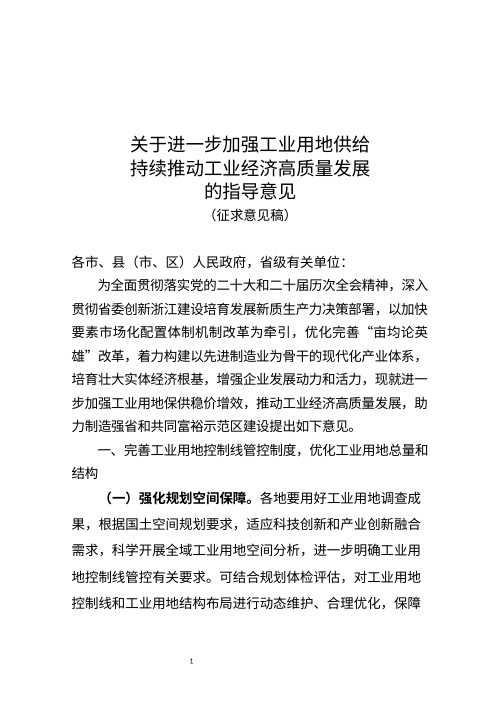 关于进一步加强工业用地供给
持续推动工业经济高质量发展
的指导意见
（征求意见稿）

各市、县（市、区）人民政府，省级有关单位：

为全面贯彻落实党的二十大和二十届历次全会精神，深入贯彻省委创新浙江建设培育发展新质生产力决策部署，以加快要素市场化配置体制机制改革为牵引，优化完善“亩均论英雄”改革，着力构建以先进制造业为骨干的现代化产业体系，培育壮大实体经济根基，增强企业发展动力和活力，现就进一步加强工业用地保供稳价增效，推动工业经济高质量发展，助力制造强省和共同富裕示范区建设提出如下意见。

一、完善工业用地控制线管控制度，优化工业用地总量和结构

（一）强化规划空间保障。各地要用好工业用地调查成果，根据国土空间规划要求，适应科技创新和产业创新融合需求，科学开展全域工业用地空间分析，进一步明确工业用地控制线管控有关要求。可结合规划体检评估，对工业用地控制线和工业用地结构布局进行动态维护、合理优化，保障

1